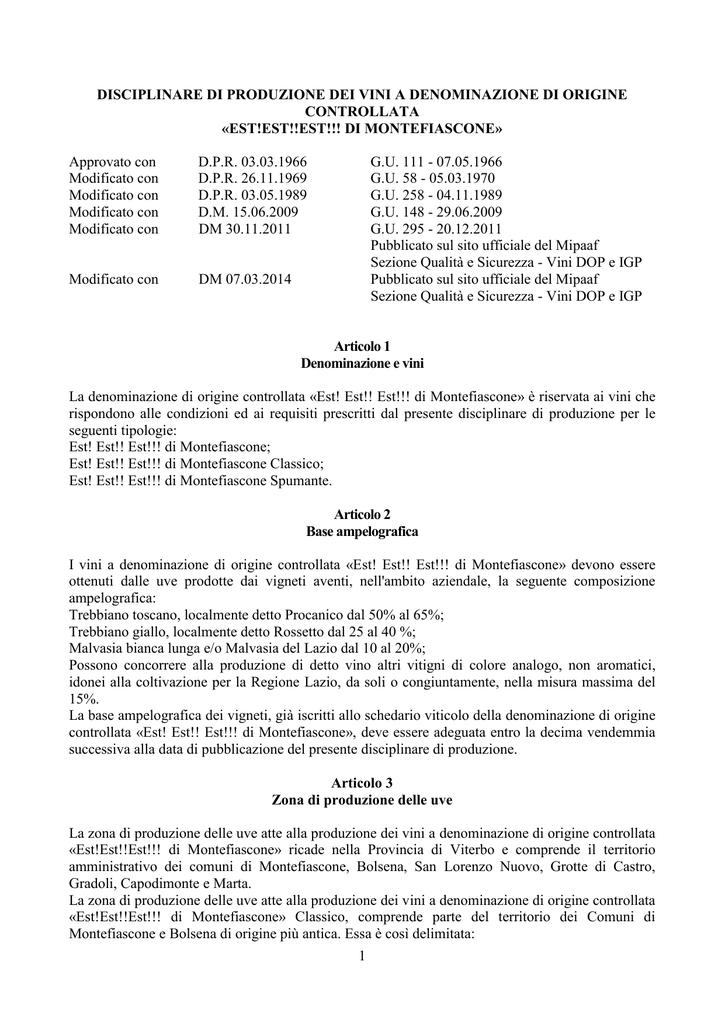 DISCIPLINARE DI PRODUZIONE DEI VINI A DENOMINAZIONE DI ORIGINE CONTROLLATA
«EST!EST!!EST!!! DI MONTEFIASCONE»

| | | |
|---|---|---|
| Approvato con | D.P.R. 03.03.1966 | G.U. 111 - 07.05.1966 |
| Modificato con | D.P.R. 26.11.1969 | G.U. 58 - 05.03.1970 |
| Modificato con | D.P.R. 03.05.1989 | G.U. 258 - 04.11.1989 |
| Modificato con | D.M. 15.06.2009 | G.U. 148 - 29.06.2009 |
| Modificato con | DM 30.11.2011 | G.U. 295 - 20.12.2011 Pubblicato sul sito ufficiale del Mipaaf Sezione Qualità e Sicurezza - Vini DOP e IGP |
| Modificato con | DM 07.03.2014 | Pubblicato sul sito ufficiale del Mipaaf Sezione Qualità e Sicurezza - Vini DOP e IGP |

Articolo 1
Denominazione e vini

La denominazione di origine controllata «Est! Est!! Est!!! di Montefiascone» è riservata ai vini che rispondono alle condizioni ed ai requisiti prescritti dal presente disciplinare di produzione per le seguenti tipologie:
Est! Est!! Est!!! di Montefiascone;
Est! Est!! Est!!! di Montefiascone Classico;
Est! Est!! Est!!! di Montefiascone Spumante.

Articolo 2
Base ampelografica

I vini a denominazione di origine controllata «Est! Est!! Est!!! di Montefiascone» devono essere ottenuti dalle uve prodotte dai vigneti aventi, nell'ambito aziendale, la seguente composizione ampelografica:
Trebbiano toscano, localmente detto Procanico dal 50% al 65%;
Trebbiano giallo, localmente detto Rossetto dal 25 al 40 %;
Malvasia bianca lunga e/o Malvasia del Lazio dal 10 al 20%;
Possono concorrere alla produzione di detto vino altri vitigni di colore analogo, non aromatici, idonei alla coltivazione per la Regione Lazio, da soli o congiuntamente, nella misura massima del 15%.
La base ampelografica dei vigneti, già iscritti allo schedario viticolo della denominazione di origine controllata «Est! Est!! Est!!! di Montefiascone», deve essere adeguata entro la decima vendemmia successiva alla data di pubblicazione del presente disciplinare di produzione.

Articolo 3
Zona di produzione delle uve

La zona di produzione delle uve atte alla produzione dei vini a denominazione di origine controllata «Est!Est!!Est!!! di Montefiascone» ricade nella Provincia di Viterbo e comprende il territorio amministrativo dei comuni di Montefiascone, Bolsena, San Lorenzo Nuovo, Grotte di Castro, Gradoli, Capodimonte e Marta.
La zona di produzione delle uve atte alla produzione dei vini a denominazione di origine controllata «Est!Est!!Est!!! di Montefiascone» Classico, comprende parte del territorio dei Comuni di Montefiascone e Bolsena di origine più antica. Essa è così delimitata:

1